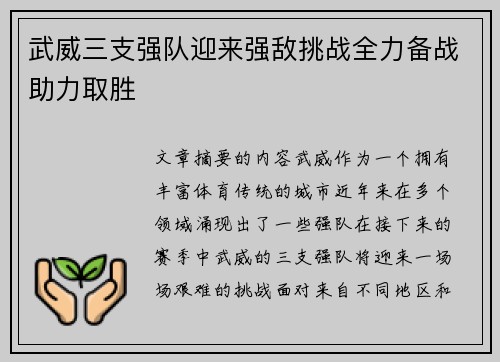 武威三支强队迎来强敌挑战全力备战助力取胜

文章摘要的内容武威作为一个拥有丰富体育传统的城市近年来在多个领域涌现出了一些强队在接下来的赛季中武威的三支强队将迎来一场场艰难的挑战面对来自不同地区和